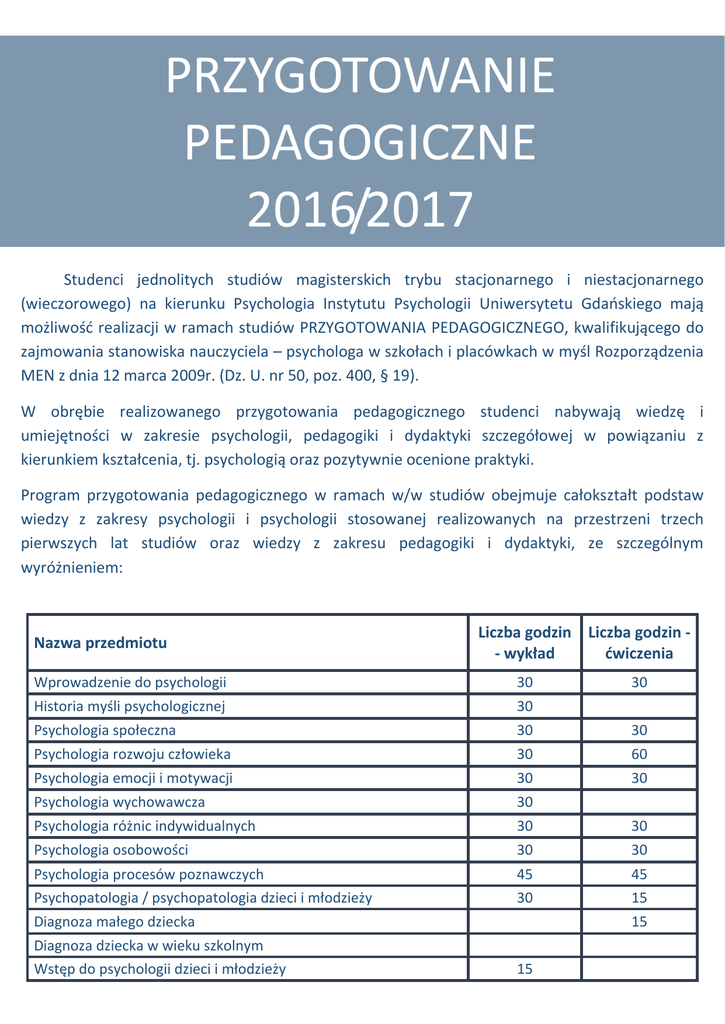 PRZYGOTOWANIE PEDAGOGICZNE 2016/2017

Studenci jednolitych studiów magisterskich trybu stacjonarnego i niestacjonarnego (wieczorowego) na kierunku Psychologia Instytutu Psychologii Uniwersytetu Gdańskiego mają możliwość realizacji w ramach studiów PRZYGOTOWANIA PEDAGOGICZNEGO, kwalifikującego do zajmowania stanowiska nauczyciela – psychologa w szkołach i placówkach w myśl Rozporządzenia MEN z dnia 12 marca 2009r. (Dz. U. nr 50, poz. 400, § 19).

W obrębie realizowanego przygotowania pedagogicznego studenci nabywają wiedzę i umiejętności w zakresie psychologii, pedagogiki i dydaktyki szczegółowej w powiązaniu z kierunkiem kształcenia, tj. psychologią oraz pozytywnie ocenione praktyki.

Program przygotowania pedagogicznego w ramach w/w studiów obejmuje całokształt podstaw wiedzy z zakresy psychologii i psychologii stosowanej realizowanych na przestrzeni trzech pierwszych lat studiów oraz wiedzy z zakresu pedagogiki i dydaktyki, ze szczególnym wyróżnieniem:

| Nazwa przedmiotu | Liczba godzin - wykład | Liczba godzin - ćwiczenia |
|---|---|---|
| Wprowadzenie do psychologii | 30 | 30 |
| Historia myśli psychologicznej | 30 | |
| Psychologia społeczna | 30 | 30 |
| Psychologia rozwoju człowieka | 30 | 60 |
| Psychologia emocji i motywacji | 30 | 30 |
| Psychologia wychowawcza | 30 | |
| Psychologia różnic indywidualnych | 30 | 30 |
| Psychologia osobowości | 30 | 30 |
| Psychologia procesów poznawczych | 45 | 45 |
| Psychopatologia / psychopatologia dzieci i młodzieży | 30 | 15 |
| Diagnoza małego dziecka | | 15 |
| Diagnoza dziecka w wieku szkolnym | | |
| Wstęp do psychologii dzieci i młodzieży | 15 | |